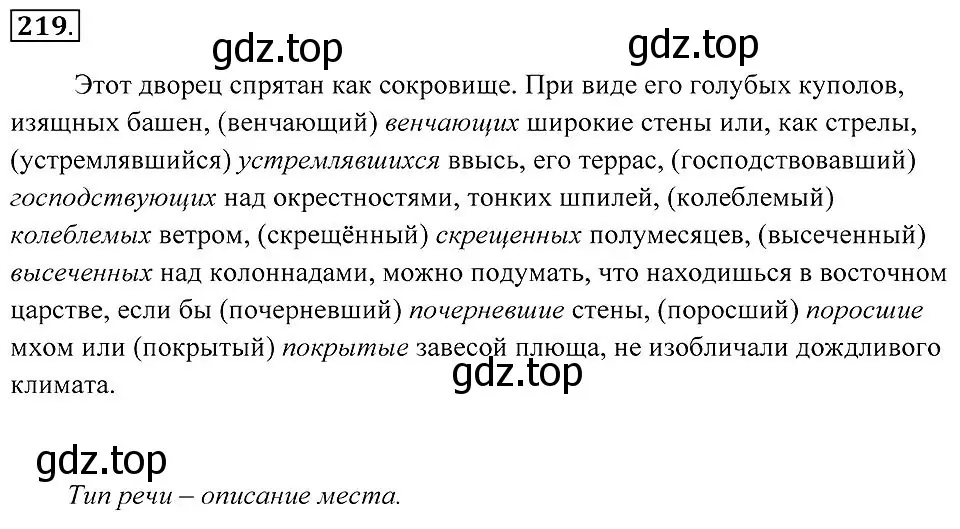 219.

gdz.top gdz.top

Этот дворец спрятан как сокровище. При виде его голубых куполов, изящных башен, (венчающий) венчающих широкие стены или, как стрелы, (устремлявшийся) устремлявшихся ввысь, его террас, (господствовавший) господствующих над окрестностями, тонких шпилей, (колеблемый) колеблемых ветром, (скрещённый) скрещенных полумесяцев, (высеченный) высеченных над колоннадами, можно подумать, что находишься в восточном царстве, если бы (почерневший) почерневшие стены, (поросший) поросшие мхом или (покрытый) покрытые завесой плюща, не изобличали дождливого климата.

gdz.top

gdz.top

Тип речи – описание места.